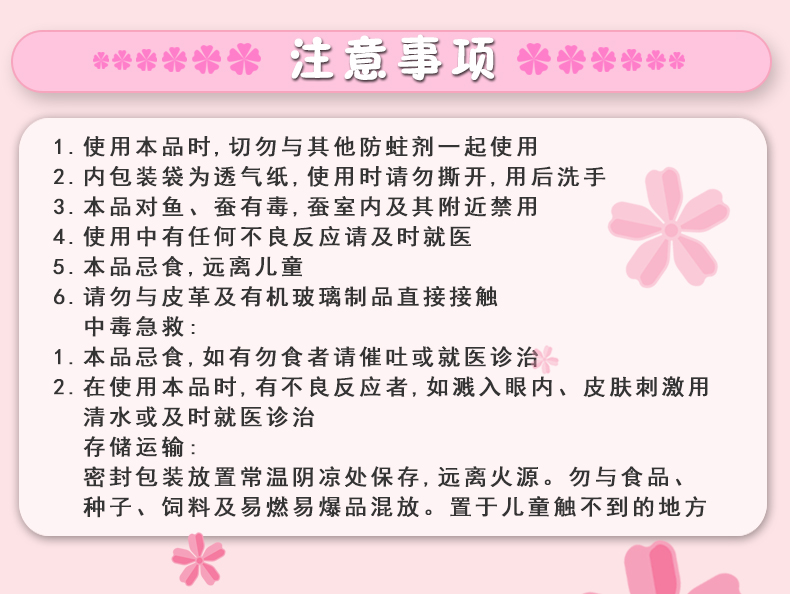 注意事项

1.使用本品时,切勿与其他防蛀剂一起使用
2.内包装袋为透气纸,使用时请勿撕开,用后洗手
3.本品对鱼、蚕有毒,蚕室内及其附近禁用
4.使用中有任何不良反应请及时就医
5.本品忌食,远离儿童
6.请勿与皮革及有机玻璃制品直接接触

中毒急救:
1.本品忌食,如有勿食者请催吐或就医诊治
2.在使用本品时,有不良反应者,如溅入眼内、皮肤刺激用清水或及时就医诊治

存储运输:
密封包装放置常温阴凉处保存,远离火源。勿与食品、种子、饲料及易燃易爆品混放。置于儿童触不到的地方